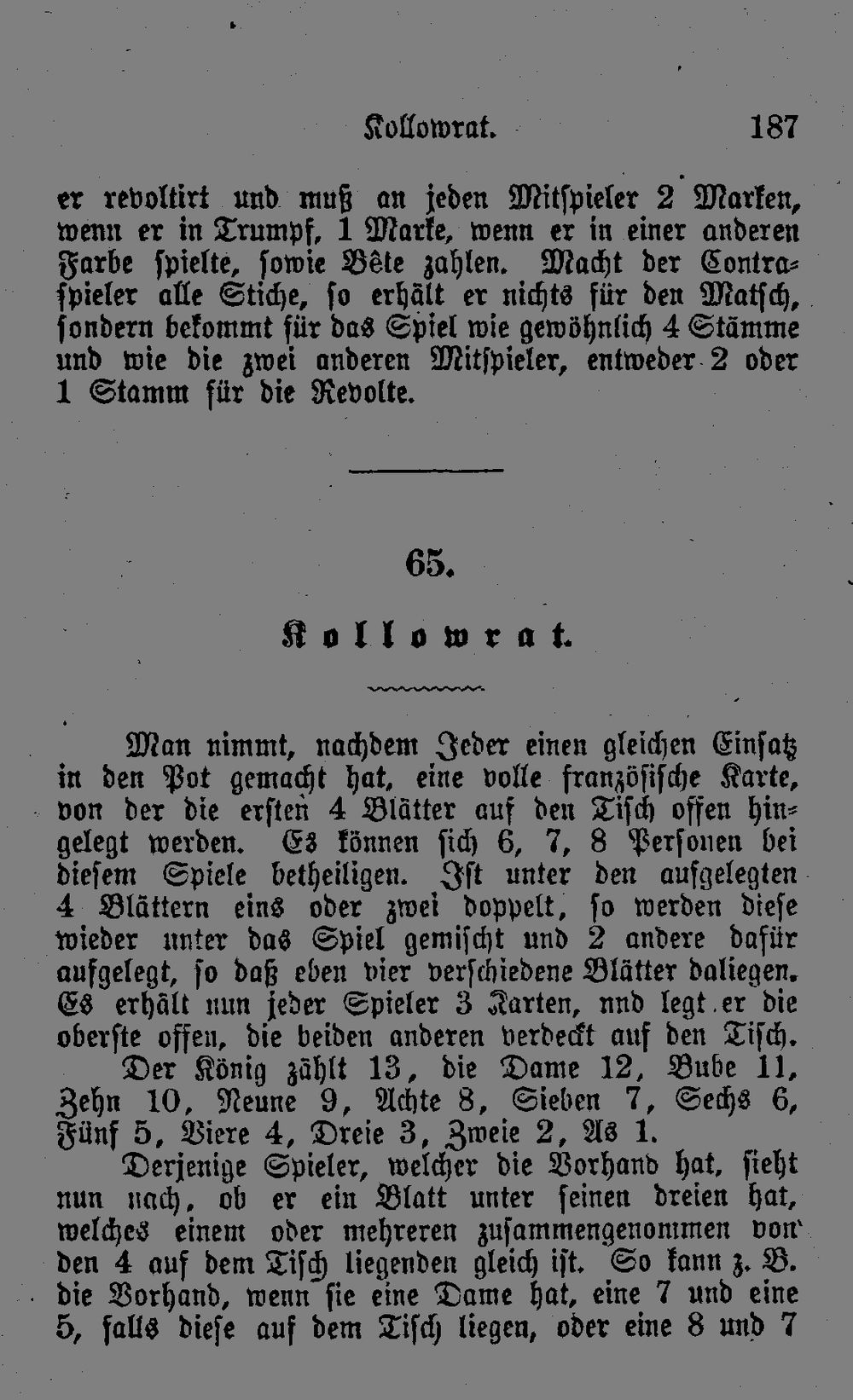 Kollowrat. 187

er revoltirt und muß an jeden Mitspieler 2 Marken, wenn er in Trumpf, 1 Marke, wenn er in einer anderen Farbe spielte, sowie Bête zahlen. Macht der Contraspieler alle Stiche, so erhält er nichts für den Matsch, sondern bekommt für das Spiel wie gewöhnlich 4 Stämme und wie die zwei anderen Mitspieler, entweder 2 oder 1 Stamm für die Revolte.

65.

Kollowrat.

Man nimmt, nachdem Jeder einen gleichen Einsatz in den Pot gemacht hat, eine volle französische Karte, von der die ersten 4 Blätter auf den Tisch offen hingelegt werden. Es können sich 6, 7, 8 Personen bei diesem Spiele betheiligen. Ist unter den aufgelegten 4 Blättern eins oder zwei doppelt, so werden diese wieder unter das Spiel gemischt und 2 andere dafür aufgelegt, so daß eben vier verschiedene Blätter daliegen. Es erhält nun jeder Spieler 3 Karten, nnd legt er die oberste offen, die beiden anderen verdeckt auf den Tisch.

Der König zählt 13, die Dame 12, Bube 11, Zehn 10, Neune 9, Achte 8, Sieben 7, Sechs 6, Fünf 5, Viere 4, Dreie 3, Zweie 2, As 1.

Derjenige Spieler, welcher die Vorhand hat, sieht nun nach, ob er ein Blatt unter seinen dreien hat, welches einem oder mehreren zusammengenommen von den 4 auf dem Tisch liegenden gleich ist. So kann z. B. die Vorhand, wenn sie eine Dame hat, eine 7 und eine 5, falls diese auf dem Tisch liegen, oder eine 8 und 7